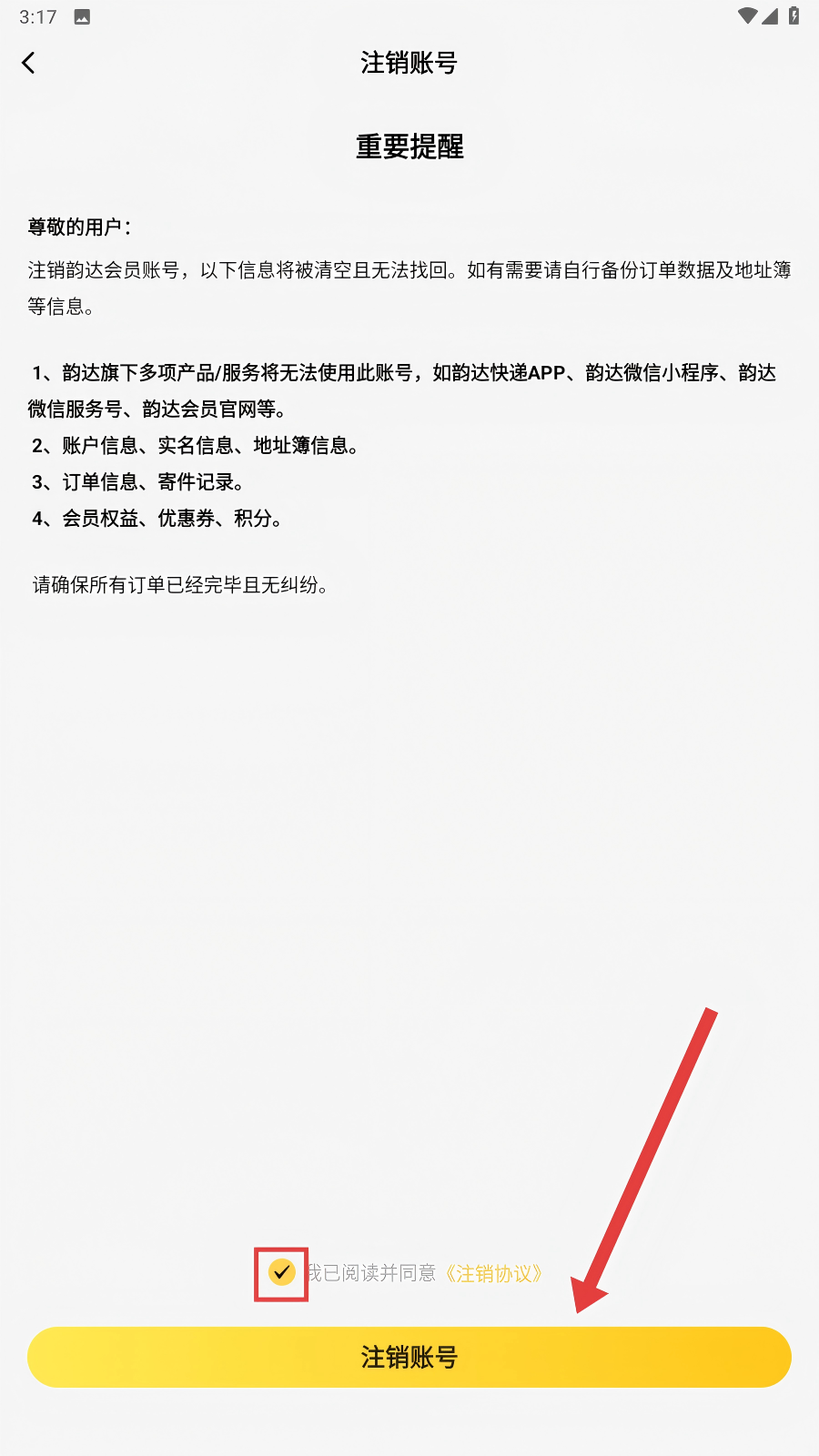 3:17

注销账号

重要提醒

尊敬的用户：

注销韵达会员账号，以下信息将被清空且无法找回。如有需要请自行备份订单数据及地址簿等信息。

1、韵达旗下多项产品/服务将无法使用此账号，如韵达快递APP、韵达微信小程序、韵达微信服务号、韵达会员官网等。
2、账户信息、实名信息、地址簿信息。
3、订单信息、寄件记录。
4、会员权益、优惠券、积分。

请确保所有订单已经完毕且无纠纷。

我已阅读并同意《注销协议》

注销账号